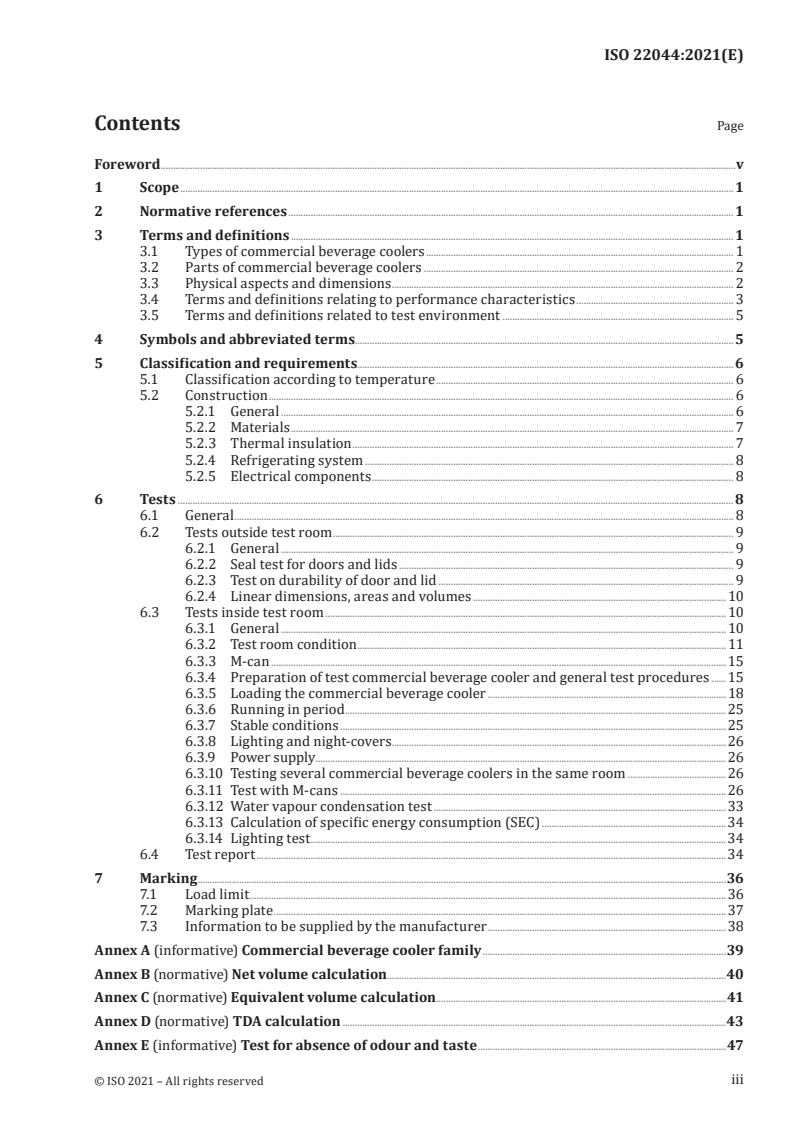 ISO 22044:2021(E)

Contents

Page

Foreword v

1 Scope 1

2 Normative references 1

3 Terms and definitions 1
3.1 Types of commercial beverage coolers 1
3.2 Parts of commercial beverage coolers 2
3.3 Physical aspects and dimensions 2
3.4 Terms and definitions relating to performance characteristics 3
3.5 Terms and definitions related to test environment 5

4 Symbols and abbreviated terms 5

5 Classification and requirements 6
5.1 Classification according to temperature 6
5.2 Construction 6
5.2.1 General 6
5.2.2 Materials 7
5.2.3 Thermal insulation 7
5.2.4 Refrigerating system 8
5.2.5 Electrical components 8

6 Tests 8
6.1 General 8
6.2 Tests outside test room 9
6.2.1 General 9
6.2.2 Seal test for doors and lids 9
6.2.3 Test on durability of door and lid 9
6.2.4 Linear dimensions, areas and volumes 10
6.3 Tests inside test room 10
6.3.1 General 10
6.3.2 Test room condition 11
6.3.3 M-can 15
6.3.4 Preparation of test commercial beverage cooler and general test procedures 15
6.3.5 Loading the commercial beverage cooler 18
6.3.6 Running in period 25
6.3.7 Stable conditions 25
6.3.8 Lighting and night-covers 26
6.3.9 Power supply 26
6.3.10 Testing several commercial beverage coolers in the same room 26
6.3.11 Test with M-cans 26
6.3.12 Water vapour condensation test 33
6.3.13 Calculation of specific energy consumption (SEC) 34
6.3.14 Lighting test 34
6.4 Test report 34

7 Marking 36
7.1 Load limit 36
7.2 Marking plate 37
7.3 Information to be supplied by the manufacturer 38

Annex A (informative) Commercial beverage cooler family 39

Annex B (normative) Net volume calculation 40

Annex C (normative) Equivalent volume calculation 41

Annex D (normative) TDA calculation 43

Annex E (informative) Test for absence of odour and taste 47

© ISO 2021 – All rights reserved

iii